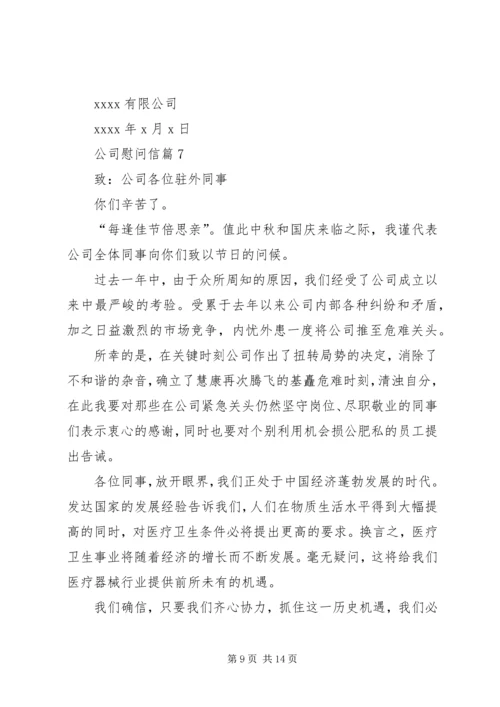 xxxx 有限公司

xxxx 年 x 月 x 日

公司慰问信篇 7

致：公司各位驻外同事

你们辛苦了。

“每逢佳节倍思亲”。值此中秋和国庆来临之际，我谨代表公司全体同事向你们致以节日的问候。

过去一年中，由于众所周知的原因，我们经受了公司成立以来中最严峻的考验。受累于去年以来公司内部各种纠纷和矛盾，加之日益激烈的市场竞争，内忧外患一度将公司推至危难关头。

所幸的是，在关键时刻公司作出了扭转局势的决定，消除了不和谐的杂音，确立了慧康再次腾飞的基矗危难时刻，清浊自分，在此我要对那些在公司紧急关头仍然坚守岗位、尽职敬业的同事们表示衷心的感谢，同时也要对个别利用机会损公肥私的员工提出告诫。

各位同事，放开眼界，我们正处于中国经济蓬勃发展的时代。发达国家的发展经验告诉我们，人们在物质生活水平得到大幅提高的同时，对医疗卫生条件必将提出更高的要求。换言之，医疗卫生事业将随着经济的增长而不断发展。毫无疑问，这将给我们医疗器械行业提供前所未有的机遇。

我们确信，只要我们齐心协力，抓住这一历史机遇，我们必

第 9 页 共 14 页